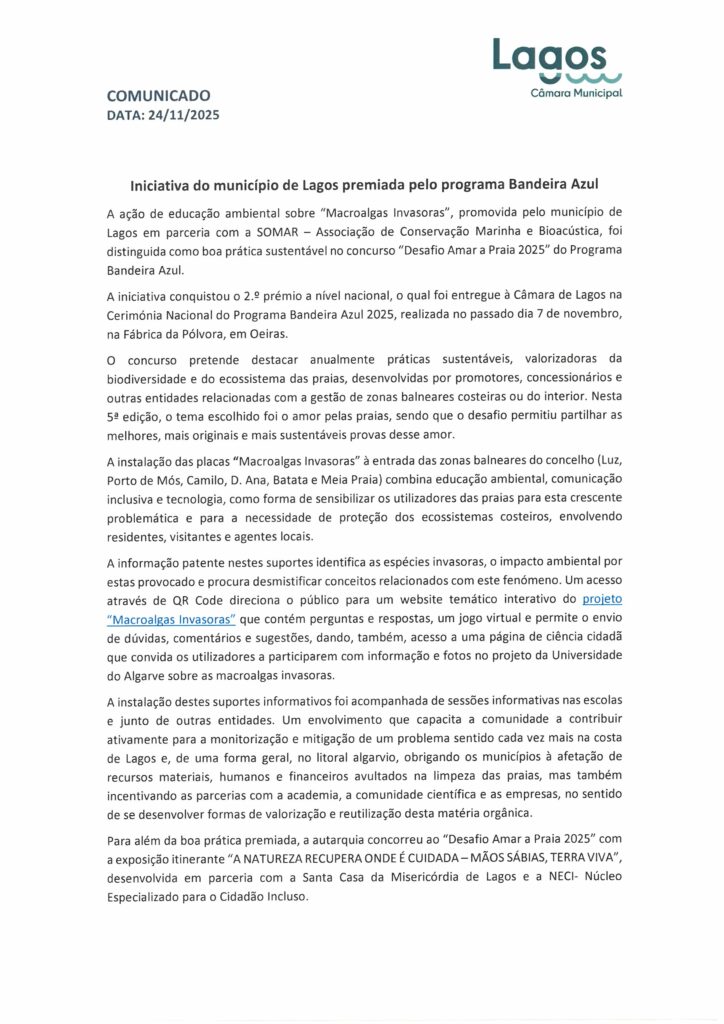 Lagos
Câmara Municipal

COMUNICADO
DATA: 24/11/2025

Iniciativa do município de Lagos premiada pelo programa Bandeira Azul

A ação de educação ambiental sobre "Macroalgas Invasoras", promovida pelo município de Lagos em parceria com a SOMAR – Associação de Conservação Marinha e Bioacústica, foi distinguida como boa prática sustentável no concurso "Desafio Amar a Praia 2025" do Programa Bandeira Azul.

A iniciativa conquistou o 2.º prémio a nível nacional, o qual foi entregue à Câmara de Lagos na Cerimónia Nacional do Programa Bandeira Azul 2025, realizada no passado dia 7 de novembro, na Fábrica da Pólvora, em Oeiras.

O concurso pretende destacar anualmente práticas sustentáveis, valorizadoras da biodiversidade e do ecossistema das praias, desenvolvidas por promotores, concessionários e outras entidades relacionadas com a gestão de zonas balneares costeiras ou do interior. Nesta 5ª edição, o tema escolhido foi o amor pelas praias, sendo que o desafio permitiu partilhar as melhores, mais originais e mais sustentáveis provas desse amor.

A instalação das placas "Macroalgas Invasoras" à entrada das zonas balneares do concelho (Luz, Porto de Mós, Camilo, D. Ana, Batata e Meia Praia) combina educação ambiental, comunicação inclusiva e tecnologia, como forma de sensibilizar os utilizadores das praias para esta crescente problemática e para a necessidade de proteção dos ecossistemas costeiros, envolvendo residentes, visitantes e agentes locais.

A informação patente nestes suportes identifica as espécies invasoras, o impacto ambiental por estas provocado e procura desmistificar conceitos relacionados com este fenómeno. Um acesso através de QR Code direciona o público para um website temático interativo do projeto "Macroalgas Invasoras" que contém perguntas e respostas, um jogo virtual e permite o envio de dúvidas, comentários e sugestões, dando, também, acesso a uma página de ciência cidadã que convida os utilizadores a participarem com informação e fotos no projeto da Universidade do Algarve sobre as macroalgas invasoras.

A instalação destes suportes informativos foi acompanhada de sessões informativas nas escolas e junto de outras entidades. Um envolvimento que capacita a comunidade a contribuir ativamente para a monitorização e mitigação de um problema sentido cada vez mais na costa de Lagos e, de uma forma geral, no litoral algarvio, obrigando os municípios à afetação de recursos materiais, humanos e financeiros avultados na limpeza das praias, mas também incentivando as parcerias com a academia, a comunidade científica e as empresas, no sentido de se desenvolver formas de valorização e reutilização desta matéria orgânica.

Para além da boa prática premiada, a autarquia concorreu ao "Desafio Amar a Praia 2025" com a exposição itinerante "A NATUREZA RECUPERA ONDE É CUIDADA – MÃOS SÁBIAS, TERRA VIVA", desenvolvida em parceria com a Santa Casa da Misericórdia de Lagos e a NECI- Núcleo Especializado para o Cidadão Incluso.